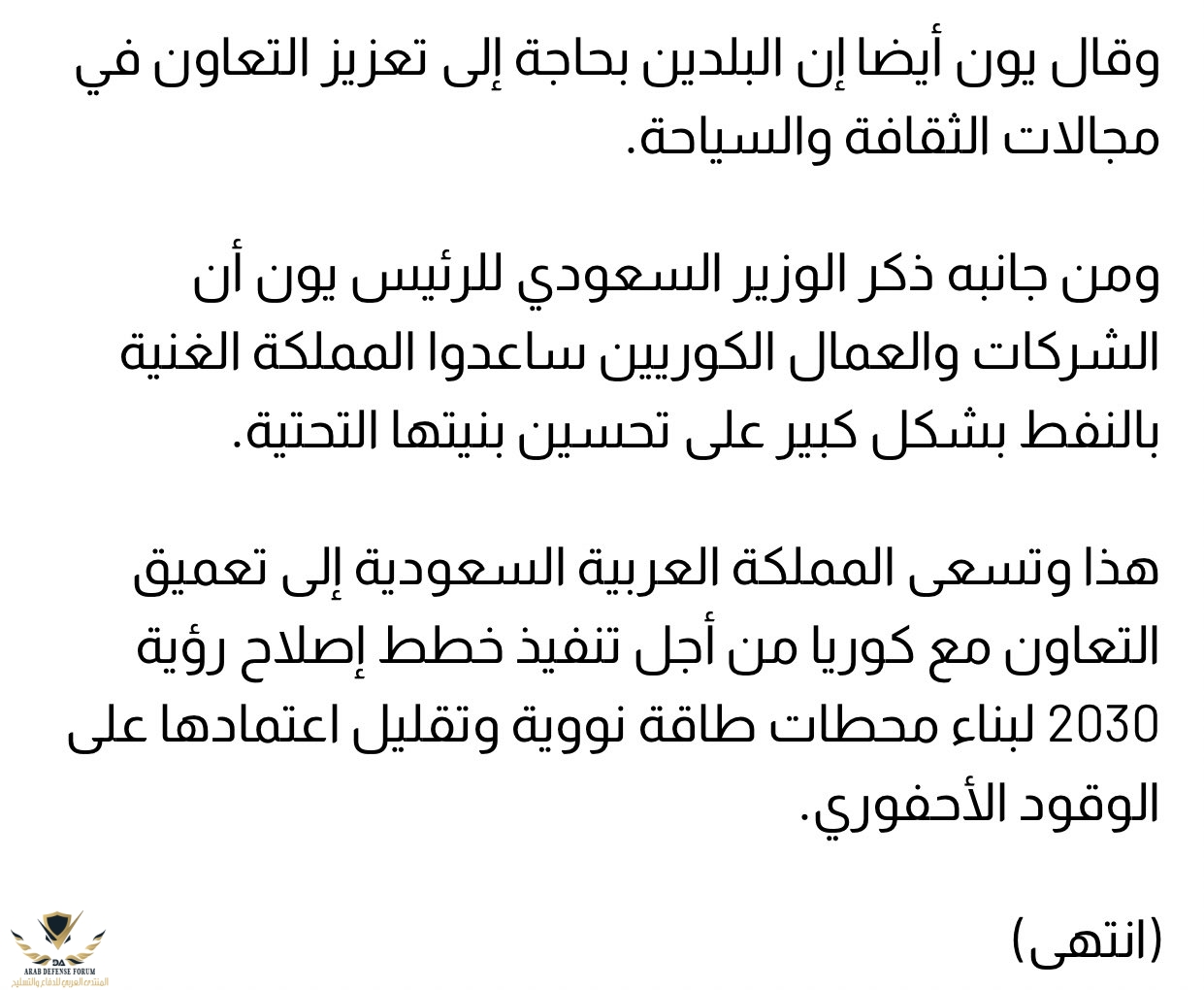 وقال يون أيضا إن البلدين بحاجة إلى تعزيز التعاون في مجالات الثقافة والسياحة.

ومن جانبه ذكر الوزير السعودي للرئيس يون أن الشركات والعمال الكوريين ساعدوا المملكة الغنية بالنفط بشكل كبير على تحسين بنيتها التحتية.

هذا وتسعى المملكة العربية السعودية إلى تعميق التعاون مع كوريا من أجل تنفيذ خطط إصلاح رؤية 2030 لبناء محطات طاقة نووية وتقليل اعتمادها على الوقود الأحفوري.

(انتهى)

DA
ARAB DEFENSE FORUM
المنتدى العربي للدفاع والتسليح